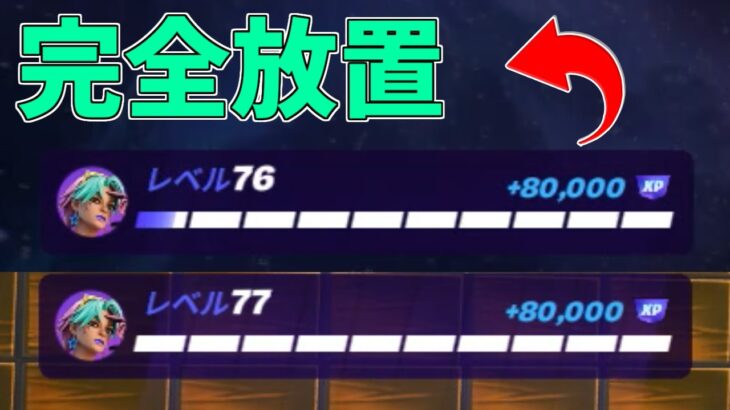 完全放置

レベル76
+80,000 XP

レベル77
+80,000 XP